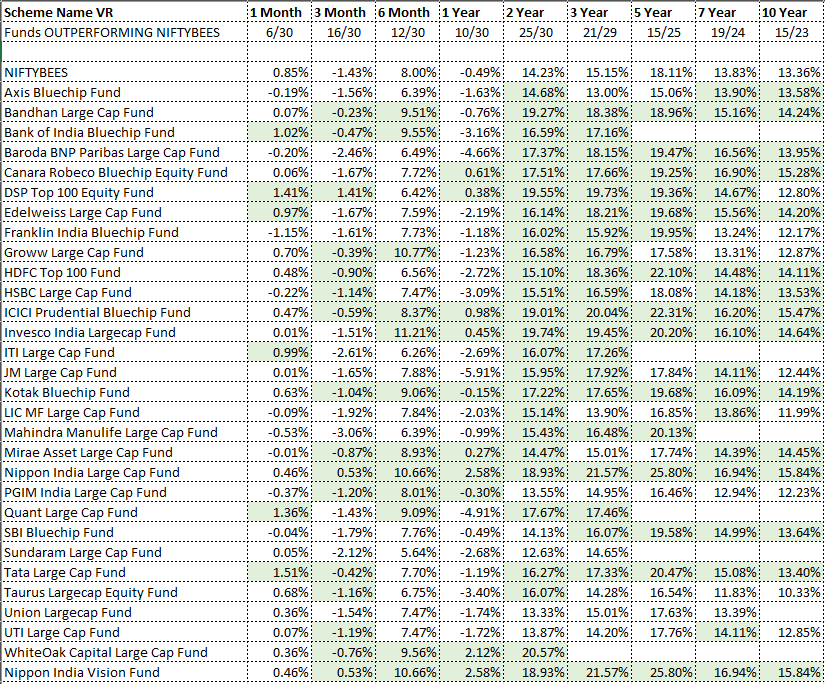 | Scheme Name VR | 1 Month | 3 Month | 6 Month | 1 Year | 2 Year | 3 Year | 5 Year | 7 Year | 10 Year |
|---|---|---|---|---|---|---|---|---|---|
| Funds OUTPERFORMING NIFTYBEES | 6/30 | 16/30 | 12/30 | 10/30 | 25/30 | 21/29 | 15/25 | 19/24 | 15/23 |
| | | | | | | | | | |
| NIFTYBEES | 0.85% | -1.43% | 8.00% | -0.49% | 14.23% | 15.15% | 18.11% | 13.83% | 13.36% |
| Axis Bluechip Fund | -0.19% | -1.56% | 6.39% | -1.63% | 14.68% | 13.00% | 15.06% | 13.90% | 13.58% |
| Bandhan Large Cap Fund | 0.07% | -0.23% | 9.51% | -0.76% | 19.27% | 18.38% | 18.96% | 15.16% | 14.24% |
| Bank of India Bluechip Fund | 1.02% | -0.47% | 9.55% | -3.16% | 16.59% | 17.16% | | | |
| Baroda BNP Paribas Large Cap Fund | -0.20% | -2.46% | 6.49% | -4.66% | 17.37% | 18.15% | 19.47% | 16.56% | 13.95% |
| Canara Robeco Bluechip Equity Fund | 0.06% | -1.67% | 7.72% | 0.61% | 17.51% | 17.66% | 19.25% | 16.90% | 15.28% |
| DSP Top 100 Equity Fund | 1.41% | 1.41% | 6.42% | 0.38% | 19.55% | 19.73% | 19.36% | 14.67% | 12.80% |
| Edelweiss Large Cap Fund | 0.97% | -1.67% | 7.59% | -2.19% | 16.14% | 18.21% | 19.68% | 15.56% | 14.20% |
| Franklin India Bluechip Fund | -1.15% | -1.61% | 7.73% | -1.18% | 16.02% | 15.92% | 19.95% | 13.24% | 12.17% |
| Groww Large Cap Fund | 0.70% | -0.39% | 10.77% | -1.23% | 16.58% | 16.79% | 17.58% | 13.31% | 12.87% |
| HDFC Top 100 Fund | 0.48% | -0.90% | 6.56% | -2.72% | 15.10% | 18.36% | 22.10% | 14.48% | 14.11% |
| HSBC Large Cap Fund | -0.22% | -1.14% | 7.47% | -3.09% | 15.51% | 16.59% | 18.08% | 14.18% | 13.53% |
| ICICI Prudential Bluechip Fund | 0.47% | -0.59% | 8.37% | 0.98% | 19.01% | 20.04% | 22.31% | 16.20% | 15.47% |
| Invesco India Largecap Fund | 0.01% | -1.51% | 11.21% | 0.45% | 19.74% | 19.45% | 20.20% | 16.10% | 14.64% |
| ITI Large Cap Fund | 0.99% | -2.61% | 6.26% | -2.69% | 16.07% | 17.26% | | | |
| JM Large Cap Fund | 0.01% | -1.65% | 7.88% | -5.91% | 15.95% | 17.92% | 17.84% | 14.11% | 12.44% |
| Kotak Bluechip Fund | 0.63% | -1.04% | 9.06% | -0.15% | 17.22% | 17.65% | 19.68% | 16.09% | 14.19% |
| LIC MF Large Cap Fund | -0.09% | -1.92% | 7.84% | -2.03% | 15.14% | 13.90% | 16.85% | 13.86% | 11.99% |
| Mahindra Manulife Large Cap Fund | -0.53% | -3.06% | 6.39% | -0.99% | 15.43% | 16.48% | 20.13% | | |
| Mirae Asset Large Cap Fund | -0.01% | -0.87% | 8.93% | 0.27% | 14.47% | 15.01% | 17.74% | 14.39% | 14.45% |
| Nippon India Large Cap Fund | 0.46% | 0.53% | 10.66% | 2.58% | 18.93% | 21.57% | 25.80% | 16.94% | 15.84% |
| PGIM India Large Cap Fund | -0.37% | -1.20% | 8.01% | -0.30% | 13.55% | 14.95% | 16.46% | 12.94% | 12.23% |
| Quant Large Cap Fund | 1.36% | -1.43% | 9.09% | -4.91% | 17.67% | 17.46% | | | |
| SBI Bluechip Fund | -0.04% | -1.79% | 7.76% | -0.49% | 14.13% | 16.07% | 19.58% | 14.99% | 13.64% |
| Sundaram Large Cap Fund | 0.05% | -2.12% | 5.64% | -2.68% | 12.63% | 14.65% | | | |
| Tata Large Cap Fund | 1.51% | -0.42% | 7.70% | -1.19% | 16.27% | 17.33% | 20.47% | 15.08% | 13.40% |
| Taurus Largecap Equity Fund | 0.68% | -1.16% | 6.75% | -3.40% | 16.07% | 14.28% | 16.54% | 11.83% | 10.33% |
| Union Largecap Fund | 0.36% | -1.54% | 7.47% | -1.74% | 13.33% | 15.01% | 17.63% | 13.39% | |
| UTI Large Cap Fund | 0.07% | -1.19% | 7.47% | -1.72% | 13.87% | 14.20% | 17.76% | 14.11% | 12.85% |
| WhiteOak Capital Large Cap Fund | 0.36% | -0.76% | 9.56% | 2.12% | 20.57% | | | | |
| Nippon India Vision Fund | 0.46% | 0.53% | 10.66% | 2.58% | 18.93% | 21.57% | 25.80% | 16.94% | 15.84% |